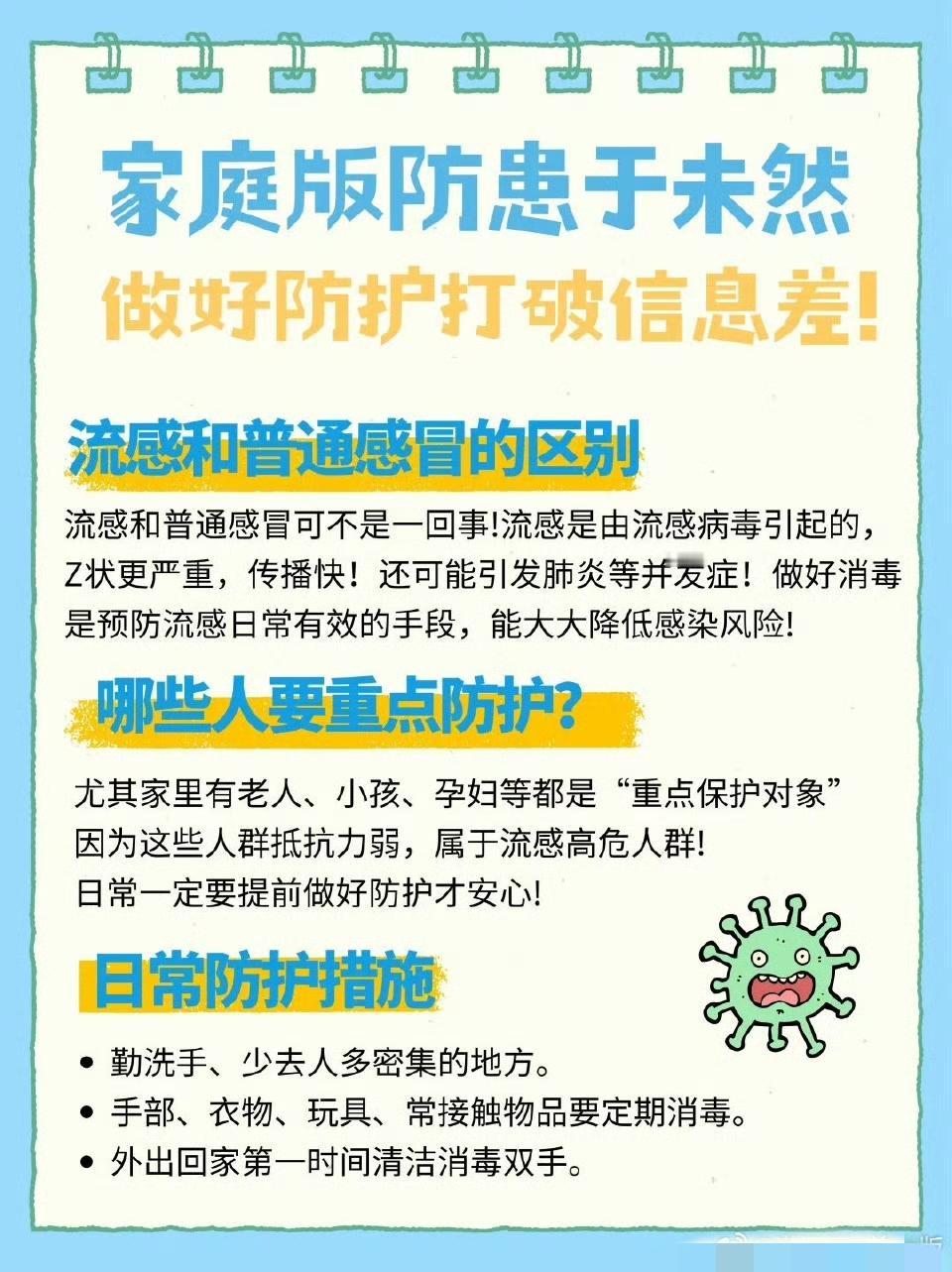 家庭版防患于未然
做好防护打破信息差!

流感和普通感冒的区别

流感和普通感冒可不是一回事!流感是由流感病毒引起的，Z状更严重，传播快！还可能引发肺炎等并发症！做好消毒是预防流感日常有效的手段，能大大降低感染风险!

哪些人要重点防护?

尤其家里有老人、小孩、孕妇等都是“重点保护对象”
因为这些人群抵抗力弱，属于流感高危人群!
日常一定要提前做好防护才安心!

日常防护措施

• 勤洗手、少去人多密集的地方。
• 手部、衣物、玩具、常接触物品要定期消毒。
• 外出回家第一时间清洁消毒双手。